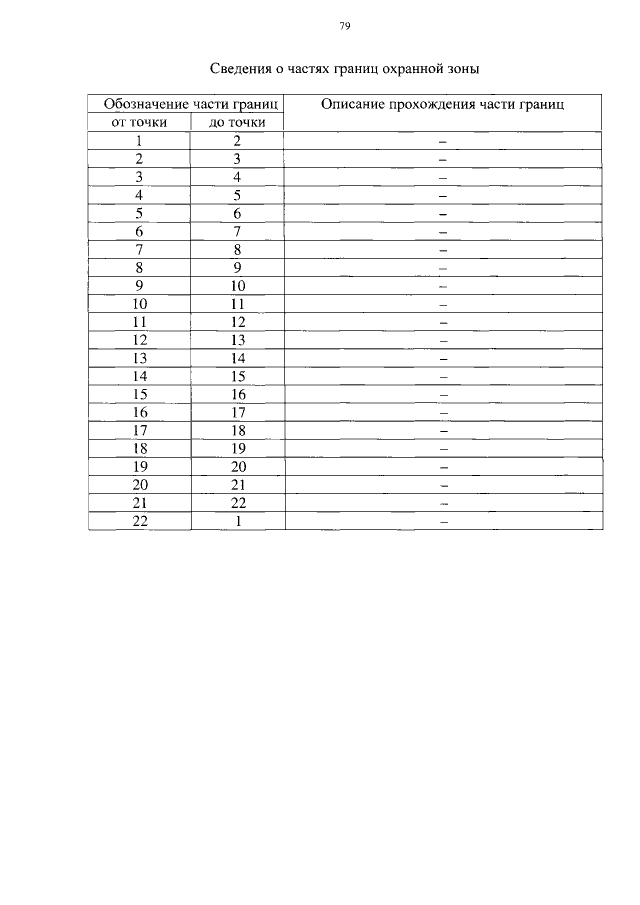 79

Сведения о частях границ охранной зоны

| Обозначение части границ | | Описание прохождения части границ |
|---|---|---|
| от точки | до точки | |
| 1 | 2 | – |
| 2 | 3 | – |
| 3 | 4 | – |
| 4 | 5 | – |
| 5 | 6 | – |
| 6 | 7 | – |
| 7 | 8 | – |
| 8 | 9 | – |
| 9 | 10 | – |
| 10 | 11 | – |
| 11 | 12 | – |
| 12 | 13 | – |
| 13 | 14 | – |
| 14 | 15 | – |
| 15 | 16 | – |
| 16 | 17 | – |
| 17 | 18 | – |
| 18 | 19 | – |
| 19 | 20 | – |
| 20 | 21 | – |
| 21 | 22 | – |
| 22 | 1 | – |